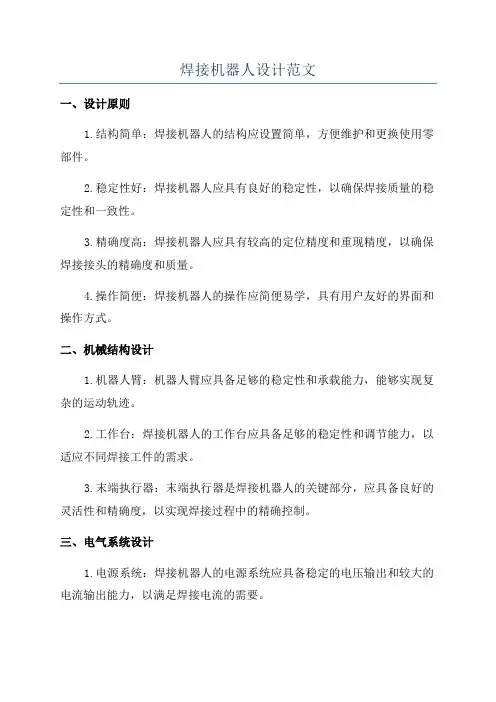 焊接机器人设计范文

一、设计原则

1.结构简单：焊接机器人的结构应设置简单，方便维护和更换使用零部件。

2.稳定性好：焊接机器人应具有良好的稳定性，以确保焊接质量的稳定性和一致性。

3.精确度高：焊接机器人应具有较高的定位精度和重现精度，以确保焊接接头的精确度和质量。

4.操作简便：焊接机器人的操作应简便易学，具有用户友好的界面和操作方式。

二、机械结构设计

1.机器人臂：机器人臂应具备足够的稳定性和承载能力，能够实现复杂的运动轨迹。

2.工作台：焊接机器人的工作台应具备足够的稳定性和调节能力，以适应不同焊接工件的需求。

3.末端执行器：末端执行器是焊接机器人的关键部分，应具备良好的灵活性和精确度，以实现焊接过程中的精确控制。

三、电气系统设计

1.电源系统：焊接机器人的电源系统应具备稳定的电压输出和较大的电流输出能力，以满足焊接电流的需要。